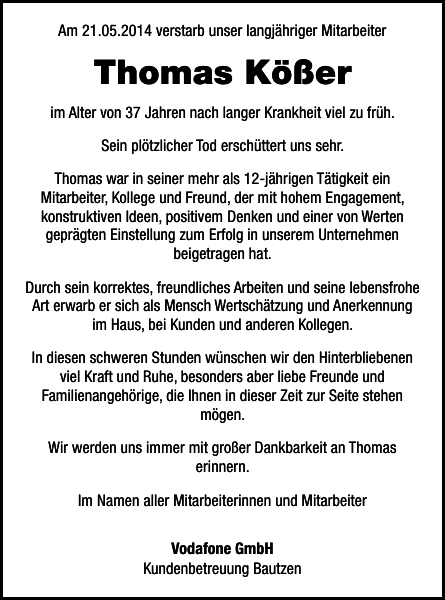 Am 21.05.2014 verstarb unser langjähriger Mitarbeiter

Thomas Kößer

im Alter von 37 Jahren nach langer Krankheit viel zu früh.

Sein plötzlicher Tod erschüttert uns sehr.

Thomas war in seiner mehr als 12-jährigen Tätigkeit ein Mitarbeiter, Kollege und Freund, der mit hohem Engagement, konstruktiven Ideen, positivem Denken und einer von Werten geprägten Einstellung zum Erfolg in unserem Unternehmen beigetragen hat.

Durch sein korrektes, freundliches Arbeiten und seine lebensfrohe Art erwarb er sich als Mensch Wertschätzung und Anerkennung im Haus, bei Kunden und anderen Kollegen.

In diesen schweren Stunden wünschen wir den Hinterbliebenen viel Kraft und Ruhe, besonders aber liebe Freunde und Familienangehörige, die Ihnen in dieser Zeit zur Seite stehen mögen.

Wir werden uns immer mit großer Dankbarkeit an Thomas erinnern.

Im Namen aller Mitarbeiterinnen und Mitarbeiter

Vodafone GmbH
Kundenbetreuung Bautzen